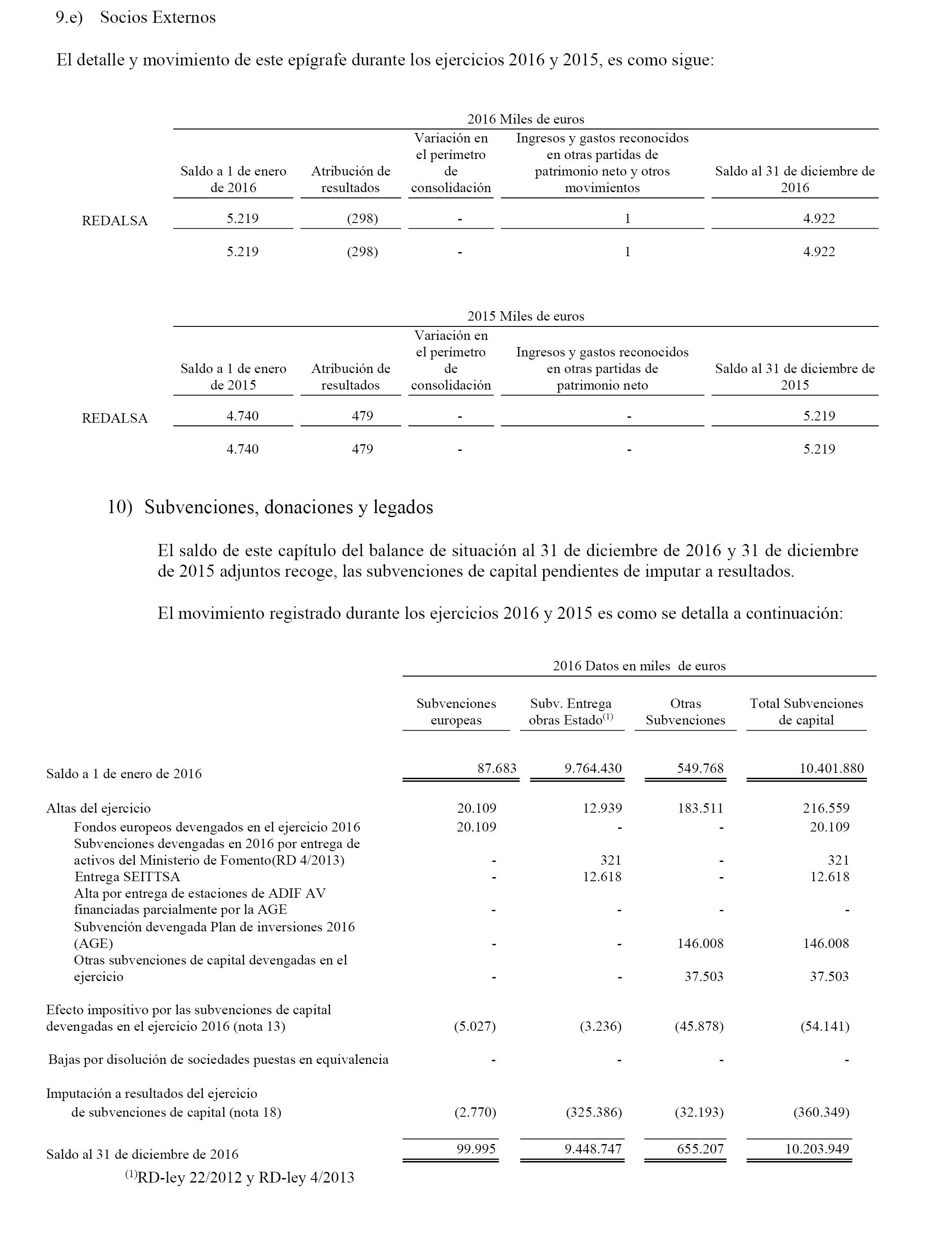 9.e) Socios Externos

El detalle y movimiento de este epígrafe durante los ejercicios 2016 y 2015, es como sigue:

2016 Miles de euros

| | Saldo a 1 de enero de 2016 | Atribución de resultados | Variación en el perímetro de consolidación | Ingresos y gastos reconocidos en otras partidas de patrimonio neto y otros movimientos | Saldo al 31 de diciembre de 2016 |
|---|---|---|---|---|---|
| REDALSA | 5.219 | (298) | - | 1 | 4.922 |
| | 5.219 | (298) | - | 1 | 4.922 |

2015 Miles de euros

| | Saldo a 1 de enero de 2015 | Atribución de resultados | Variación en el perímetro de consolidación | Ingresos y gastos reconocidos en otras partidas de patrimonio neto | Saldo al 31 de diciembre de 2015 |
|---|---|---|---|---|---|
| REDALSA | 4.740 | 479 | - | - | 5.219 |
| | 4.740 | 479 | - | - | 5.219 |

10) Subvenciones, donaciones y legados

El saldo de este capítulo del balance de situación al 31 de diciembre de 2016 y 31 de diciembre de 2015 adjuntos recoge, las subvenciones de capital pendientes de imputar a resultados.

El movimiento registrado durante los ejercicios 2016 y 2015 es como se detalla a continuación:

2016 Datos en miles de euros

| | Subvenciones europeas | Subv. Entrega obras Estado$^{(1)}$ | Otras Subvenciones | Total Subvenciones de capital |
|---|---|---|---|---|
| Saldo a 1 de enero de 2016 | 87.683 | 9.764.430 | 549.768 | 10.401.880 |
| Altas del ejercicio | 20.109 | 12.939 | 183.511 | 216.559 |
| Fondos europeos devengados en el ejercicio 2016 | 20.109 | - | - | 20.109 |
| Subvenciones devengadas en 2016 por entrega de activos del Ministerio de Fomento(RD 4/2013) | - | 321 | - | 321 |
| Entrega SEITTSA | - | 12.618 | - | 12.618 |
| Alta por entrega de estaciones de ADIF AV financiadas parcialmente por la AGE | - | - | - | - |
| Subvención devengada Plan de inversiones 2016 (AGE) | - | - | 146.008 | 146.008 |
| Otras subvenciones de capital devengadas en el ejercicio | - | - | 37.503 | 37.503 |
| Efecto impositivo por las subvenciones de capital devengadas en el ejercicio 2016 (nota 13) | (5.027) | (3.236) | (45.878) | (54.141) |
| Bajas por disolución de sociedades puestas en equivalencia | - | - | - | - |
| Imputación a resultados del ejercicio de subvenciones de capital (nota 18) | (2.770) | (325.386) | (32.193) | (360.349) |
| Saldo al 31 de diciembre de 2016 | 99.995 | 9.448.747 | 655.207 | 10.203.949 |

$^{(1)}$RD-ley 22/2012 y RD-ley 4/2013